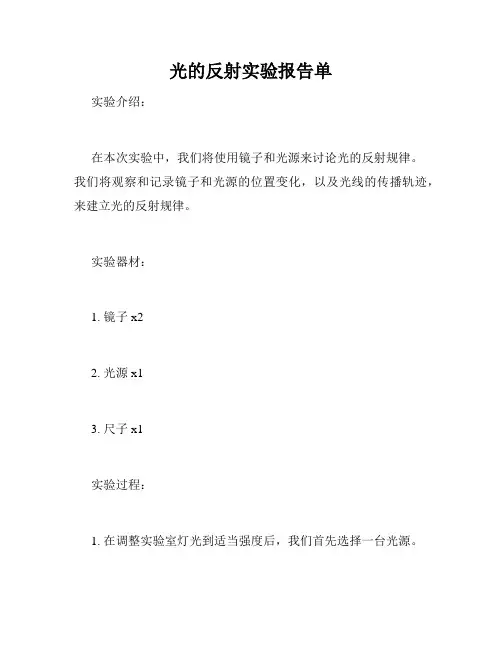 光的反射实验报告单

实验介绍：

在本次实验中，我们将使用镜子和光源来讨论光的反射规律。我们将观察和记录镜子和光源的位置变化，以及光线的传播轨迹，来建立光的反射规律。

实验器材：

1. 镜子 x2

2. 光源 x1

3. 尺子 x1

实验过程：

1. 在调整实验室灯光到适当强度后，我们首先选择一台光源。